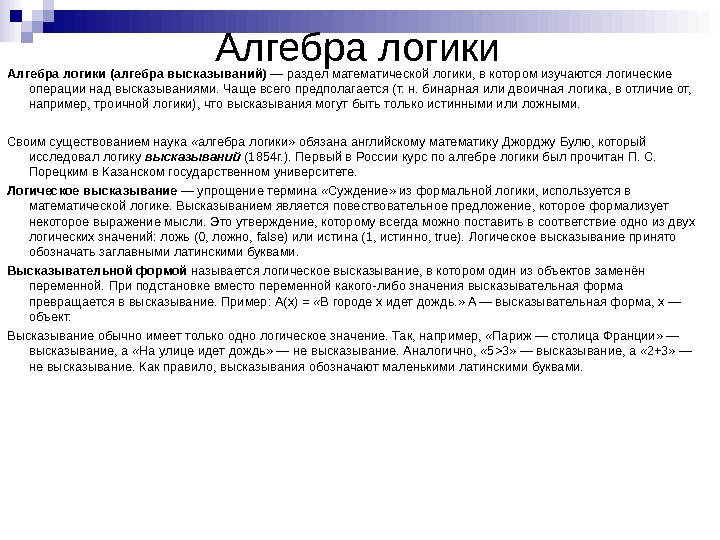 Алгебра логики

Алгебра логики (алгебра высказываний) — раздел математической логики, в котором изучаются логические операции над высказываниями. Чаще всего предполагается (т. н. бинарная или двоичная логика, в отличие от, например, троичной логики), что высказывания могут быть только истинными или ложными.

Своим существованием наука «алгебра логики» обязана английскому математику Джорджу Булю, который исследовал логику высказываний (1854г.). Первый в России курс по алгебре логики был прочитан П. С. Порецким в Казанском государственном университете.

Логическое высказывание — упрощение термина «Суждение» из формальной логики, используется в математической логике. Высказыванием является повествовательное предложение, которое формализует некоторое выражение мысли. Это утверждение, которому всегда можно поставить в соответствие одно из двух логических значений: ложь (0, ложно, false) или истина (1, истинно, true). Логическое высказывание принято обозначать заглавными латинскими буквами.

Высказывательной формой называется логическое высказывание, в котором один из объектов заменён переменной. При подстановке вместо переменной какого-либо значения высказывательная форма превращается в высказывание. Пример: A(x) = «В городе x идет дождь.» A — высказывательная форма, x — объект.

Высказывание обычно имеет только одно логическое значение. Так, например, «Париж — столица Франции» — высказывание, а «На улице идет дождь» — не высказывание. Аналогично, «5>3» — высказывание, а «2+3» — не высказывание. Как правило, высказывания обозначают маленькими латинскими буквами.